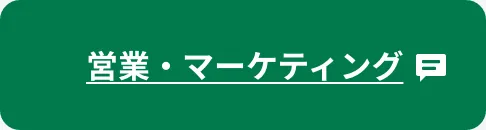 営業・マーケティング